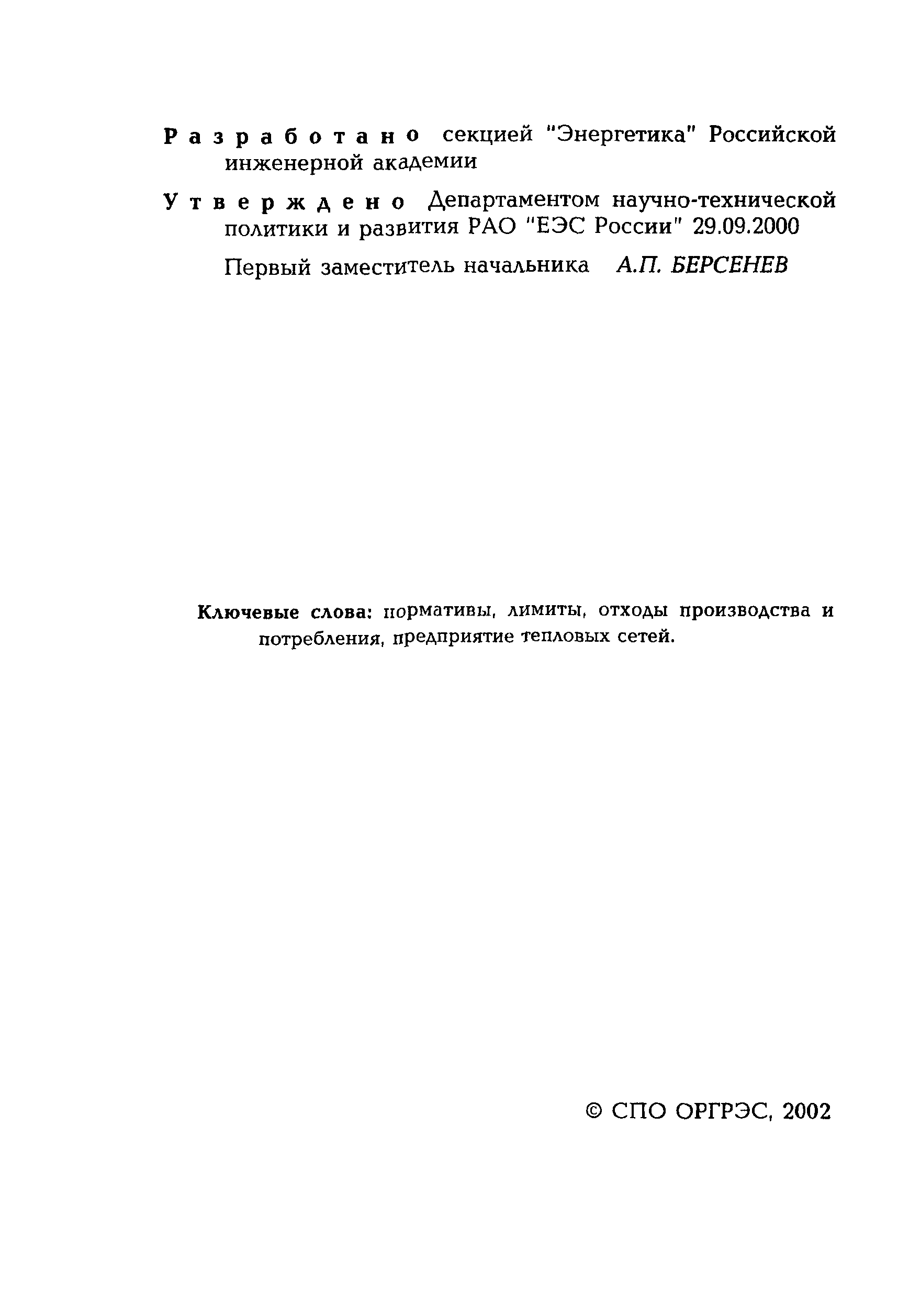 Разработано секцией "Энергетика" Российской инженерной академии

Утверждено Департаментом научно-технической политики и развития РАО "ЕЭС России" 29.09.2000

Первый заместитель начальника А.П. БЕРСЕНЕВ

Ключевые слова: нормативы, лимиты, отходы производства и потребления, предприятие тепловых сетей.

© СПО ОРГРЭС, 2002